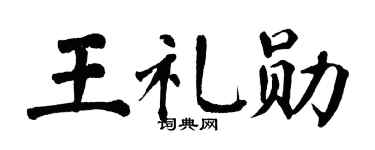 王礼勋

词典网